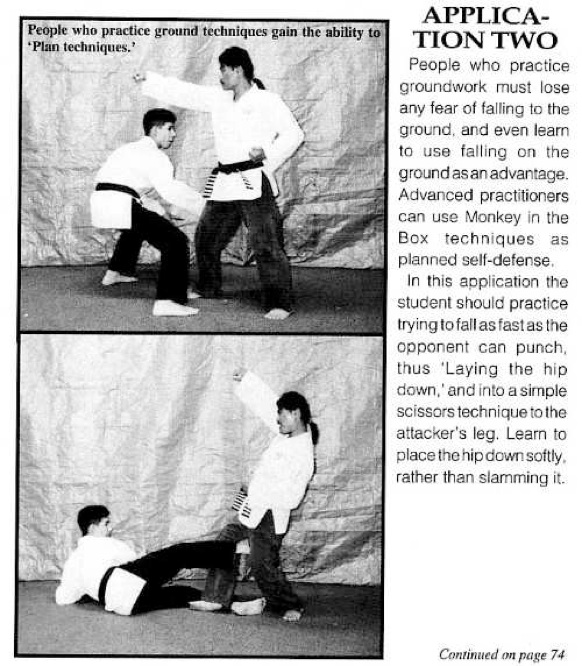 People who practice ground techniques gain the ability to 'Plan techniques.'

APPLICATION TWO

People who practice groundwork must lose any fear of falling to the ground, and even learn to use falling on the ground as an advantage. Advanced practitioners can use Monkey in the Box techniques as planned self-defense.

In this application the student should practice trying to fall as fast as the opponent can punch, thus 'Laying the hip down,' and into a simple scissors technique to the attacker's leg. Learn to place the hip down softly, rather than slamming it.

Continued on page 74